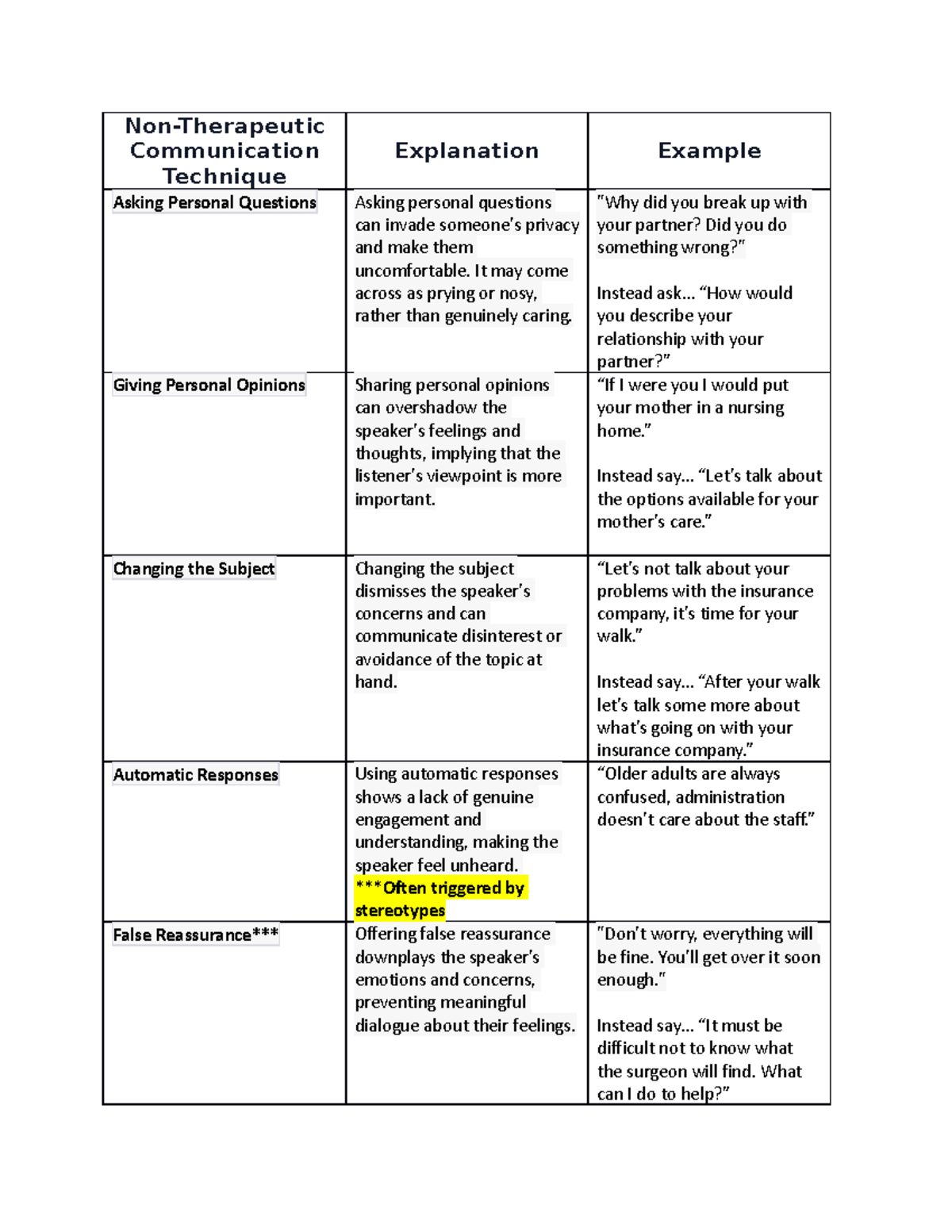 | Non-Therapeutic Communication Technique | Explanation | Example |
|---|---|---|
| Asking Personal Questions | Asking personal questions can invade someone's privacy and make them uncomfortable. It may come across as prying or nosy, rather than genuinely caring. | "Why did you break up with your partner? Did you do something wrong?" Instead ask… "How would you describe your relationship with your partner?" |
| Giving Personal Opinions | Sharing personal opinions can overshadow the speaker's feelings and thoughts, implying that the listener's viewpoint is more important. | "If I were you I would put your mother in a nursing home." Instead say… "Let's talk about the options available for your mother's care." |
| Changing the Subject | Changing the subject dismisses the speaker's concerns and can communicate disinterest or avoidance of the topic at hand. | "Let's not talk about your problems with the insurance company, it's time for your walk." Instead say… "After your walk let's talk some more about what's going on with your insurance company." |
| Automatic Responses | Using automatic responses shows a lack of genuine engagement and understanding, making the speaker feel unheard. ***Often triggered by stereotypes | "Older adults are always confused, administration doesn't care about the staff." |
| False Reassurance*** | Offering false reassurance downplays the speaker's emotions and concerns, preventing meaningful dialogue about their feelings. | "Don't worry, everything will be fine. You'll get over it soon enough." Instead say… "It must be difficult not to know what the surgeon will find. What can I do to help?" |